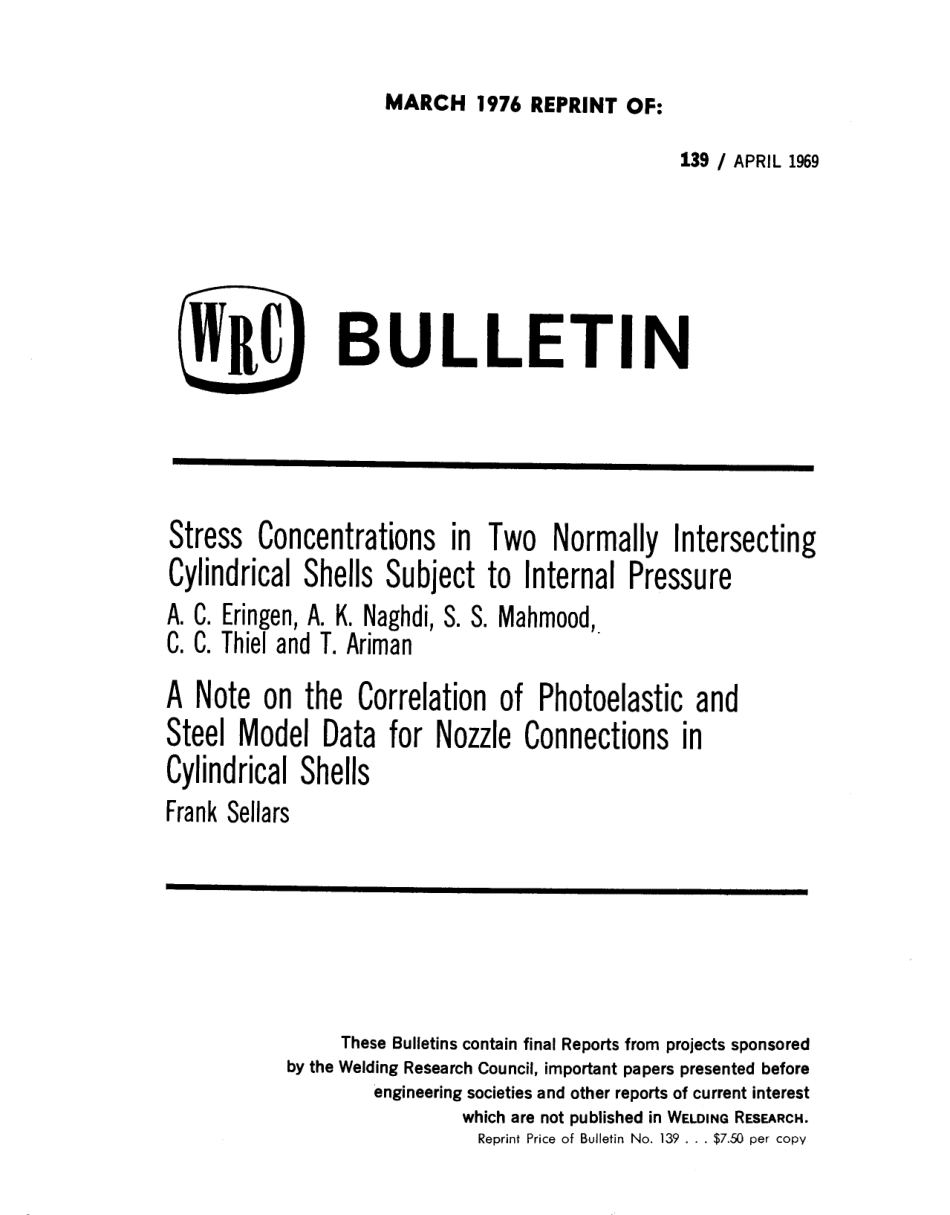 MARCH 1976 REPRINT OF:

139 / APRIL 1969

WRC BULLETIN

Stress Concentrations in Two Normally Intersecting Cylindrical Shells Subject to Internal Pressure
A. C. Eringen, A. K. Naghdi, S. S. Mahmood, C. C. Thiel and T. Ariman

A Note on the Correlation of Photoelastic and Steel Model Data for Nozzle Connections in Cylindrical Shells
Frank Sellars

These Bulletins contain final Reports from projects sponsored by the Welding Research Council, important papers presented before engineering societies and other reports of current interest which are not published in WELDING RESEARCH.
Reprint Price of Bulletin No. 139 . . . $7.50 per copy